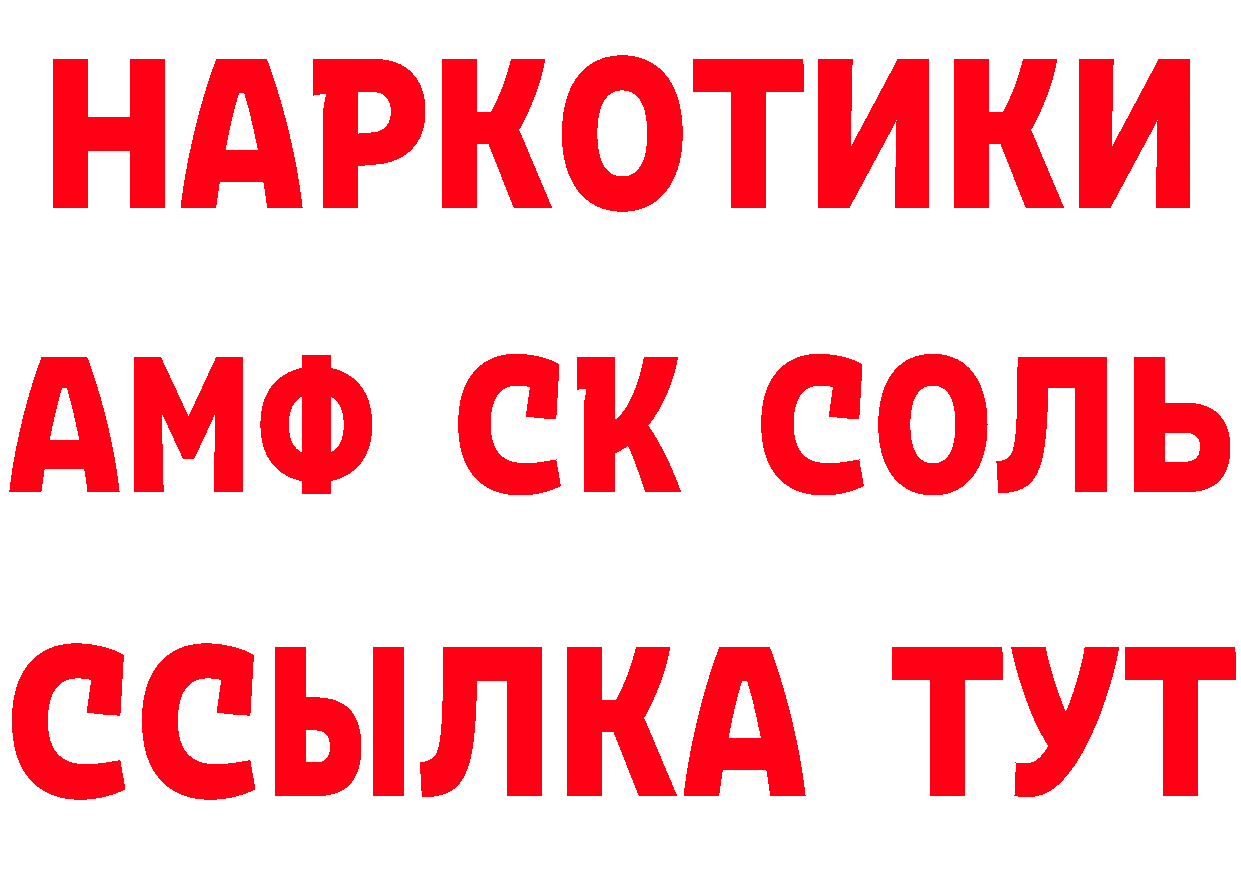 НАРКОТИКИ
АМФ СК СОЛЬ
ССЫЛКА ТУТ